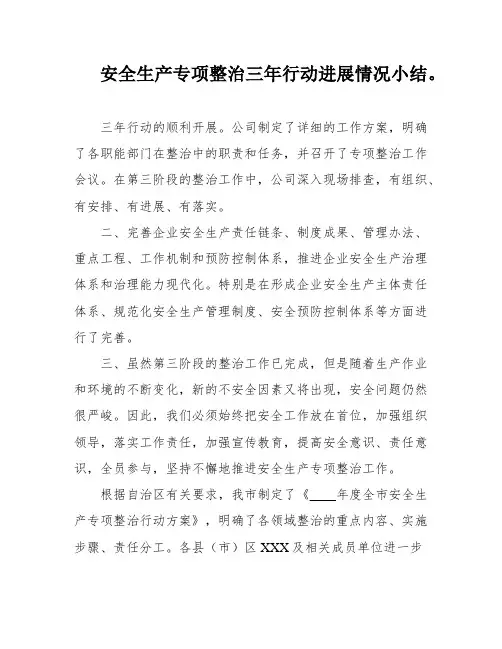 安全生产专项整治三年行动进展情况小结。

三年行动的顺利开展。公司制定了详细的工作方案，明确了各职能部门在整治中的职责和任务，并召开了专项整治工作会议。在第三阶段的整治工作中，公司深入现场排查，有组织、有安排、有进展、有落实。

二、完善企业安全生产责任链条、制度成果、管理办法、重点工程、工作机制和预防控制体系，推进企业安全生产治理体系和治理能力现代化。特别是在形成企业安全生产主体责任体系、规范化安全生产管理制度、安全预防控制体系等方面进行了完善。

三、虽然第三阶段的整治工作已完成，但是随着生产作业和环境的不断变化，新的不安全因素又将出现，安全问题仍然很严峻。因此，我们必须始终把安全工作放在首位，加强组织领导，落实工作责任，加强宣传教育，提高安全意识、责任意识，全员参与，坚持不懈地推进安全生产专项整治工作。

根据自治区有关要求，我市制定了《____年度全市安全生产专项整治行动方案》，明确了各领域整治的重点内容、实施步骤、责任分工。各县（市）区 XXX 及相关成员单位进一步